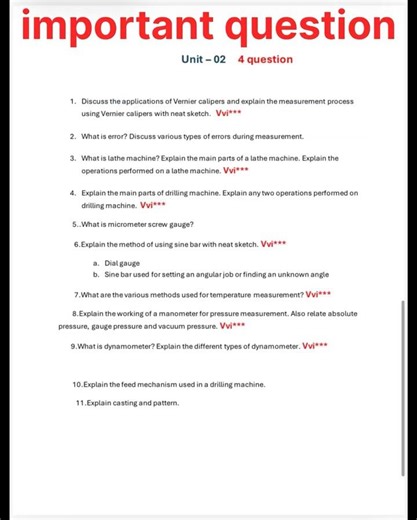 important question

Unit – 02 4 question

1. Discuss the applications of Vernier calipers and explain the measurement process using Vernier calipers with neat sketch. Vvi***

2. What is error? Discuss various types of errors during measurement.

3. What is lathe machine? Explain the main parts of a lathe machine. Explain the operations performed on a lathe machine. Vvi***

4. Explain the main parts of drilling machine. Explain any two operations performed on drilling machine. Vvi***

5..What is micrometer screw gauge?

6.Explain the method of using sine bar with neat sketch. Vvi***

a. Dial gauge
b. Sine bar used for setting an angular job or finding an unknown angle

7.What are the various methods used for temperature measurement? Vvi***

8.Explain the working of a manometer for pressure measurement. Also relate absolute pressure, gauge pressure and vacuum pressure. Vvi***

9.What is dynamometer? Explain the different types of dynamometer. Vvi***

10.Explain the feed mechanism used in a drilling machine.

11.Explain casting and pattern.